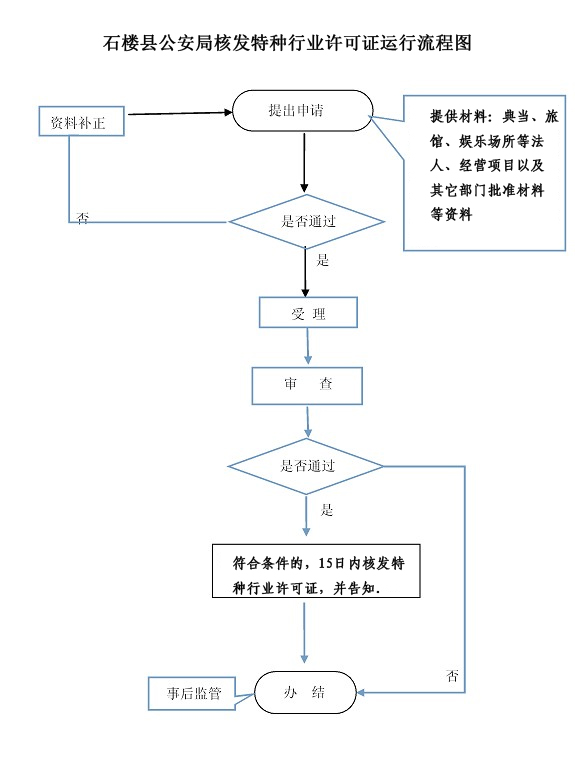 石楼县公安局核发特种行业许可证运行流程图

资料补正

提出申请

提供材料：典当、旅馆、娱乐场所等法人、经营项目以及其它部门批准材料等资料

否

是否通过

是

受 理

审 查

是否通过

是

符合条件的，15日内核发特种行业许可证，并告知.

否

事后监管

办 结